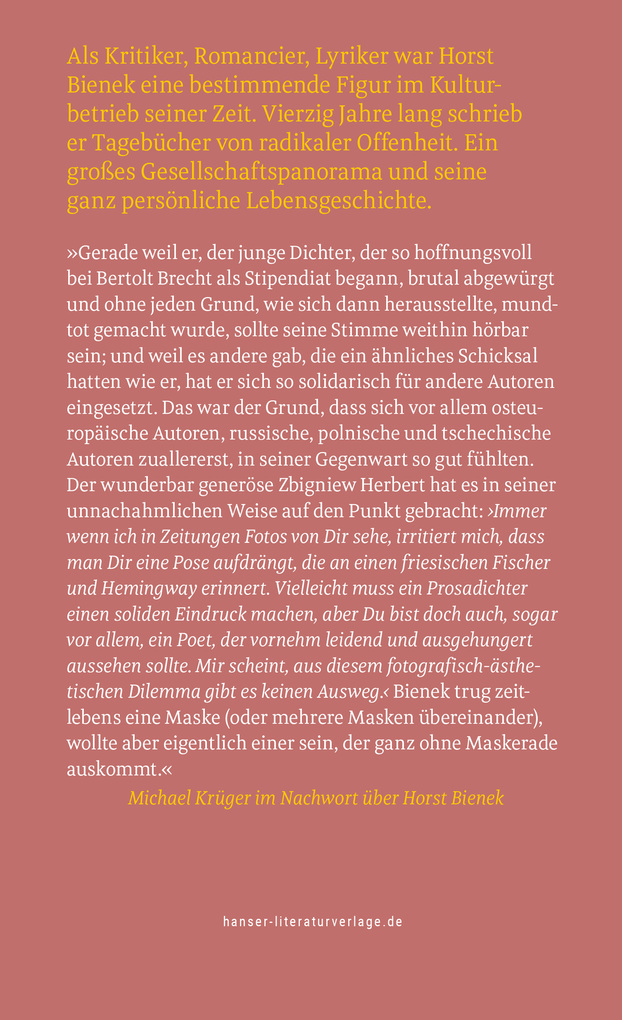 Als Kritiker, Romancier, Lyriker war Horst Bienek eine bestimmende Figur im Kulturbetrieb seiner Zeit. Vierzig Jahre lang schrieb er Tagebücher von radikaler Offenheit. Ein großes Gesellschaftspanorama und seine ganz persönliche Lebensgeschichte.

»Gerade weil er, der junge Dichter, der so hoffnungsvoll bei Bertolt Brecht als Stipendiat begann, brutal abgewürgt und ohne jeden Grund, wie sich dann herausstellte, mundtot gemacht wurde, sollte seine Stimme weithin hörbar sein; und weil es andere gab, die ein ähnliches Schicksal hatten wie er, hat er sich so solidarisch für andere Autoren eingesetzt. Das war der Grund, dass sich vor allem osteuropäische Autoren, russische, polnische und tschechische Autoren zuallererst, in seiner Gegenwart so gut fühlten. Der wunderbar generöse Zbigniew Herbert hat es in seiner unnachahmlichen Weise auf den Punkt gebracht: ›Immer wenn ich in Zeitungen Fotos von Dir sehe, irritiert mich, dass man Dir eine Pose aufdrängt, die an einen friesischen Fischer und Hemingway erinnert. Vielleicht muss ein Prosadichter einen soliden Eindruck machen, aber Du bist doch auch, sogar vor allem, ein Poet, der vornehm leidend und ausgehungert aussehen sollte. Mir scheint, aus diesem fotografisch-ästhetischen Dilemma gibt es keinen Ausweg.‹ Bienek trug zeitlebens eine Maske (oder mehrere Masken übereinander), wollte aber eigentlich einer sein, der ganz ohne Maskerade auskommt.«

Michael Krüger im Nachwort über Horst Bienek

hanser-literaturverlage.de